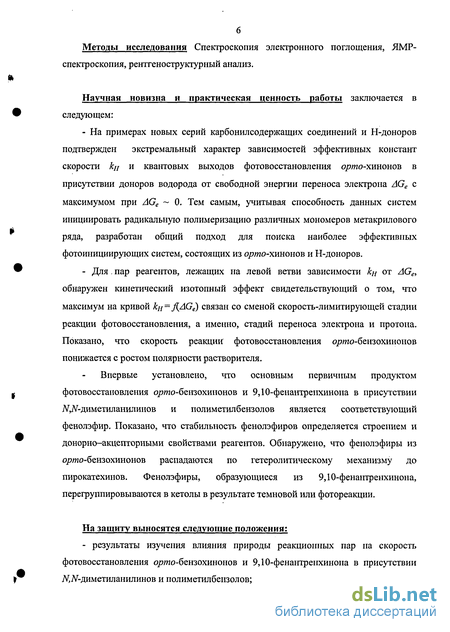 6

Методы исследования Спектроскопия электронного поглощения, ЯМР-спектроскопия, рентгеноструктурный анализ.

Научная новизна и практическая ценность работы заключается в следующем:

- На примерах новых серий карбонилсодержащих соединений и Н-доноров подтвержден экстремальный характер зависимостей эффективных констант скорости $k_H$ и квантовых выходов фотовосстановления орто-хинонов в присутствии доноров водорода от свободной энергии переноса электрона $\Delta G_e$ с максимумом при $\Delta G_e \sim 0$. Тем самым, учитывая способность данных систем инициировать радикальную полимеризацию различных мономеров метакрилового ряда, разработан общий подход для поиска наиболее эффективных фотоинициирующих систем, состоящих из орто-хинонов и Н-доноров.

- Для пар реагентов, лежащих на левой ветви зависимости $k_H$ от $\Delta G_e$, обнаружен кинетический изотопный эффект свидетельствующий о том, что максимум на кривой $k_H = f(\Delta G_e)$ связан со сменой скорость-лимитирующей стадии реакции фотовосстановления, а именно, стадий переноса электрона и протона. Показано, что скорость реакции фотовосстановления орто-бензохинонов понижается с ростом полярности растворителя.

- Впервые установлено, что основным первичным продуктом фотовосстановления орто-бензохинонов и 9,10-фенантренхинона в присутствии N,N-диметиланилинов и полиметилбензолов является соответствующий фенолэфир. Показано, что стабильность фенолэфиров определяется строением и донорно–акцепторными свойствами реагентов. Обнаружено, что фенолэфиры из орто-бензохинонов распадаются по гетеролитическому механизму до пирокатехинов. Фенолэфиры, образующиеся из 9,10-фенантренхинона, перегруппировываются в кетолы в результате темновой или фотореакции.

На защиту выносятся следующие положения:

- результаты изучения влияния природы реакционных пар на скорость фотовосстановления орто-бензохинонов и 9,10-фенантренхинона в присутствии N,N-диметиланилинов и полиметилбензолов;

dsLib.net
библиотека диссертаций